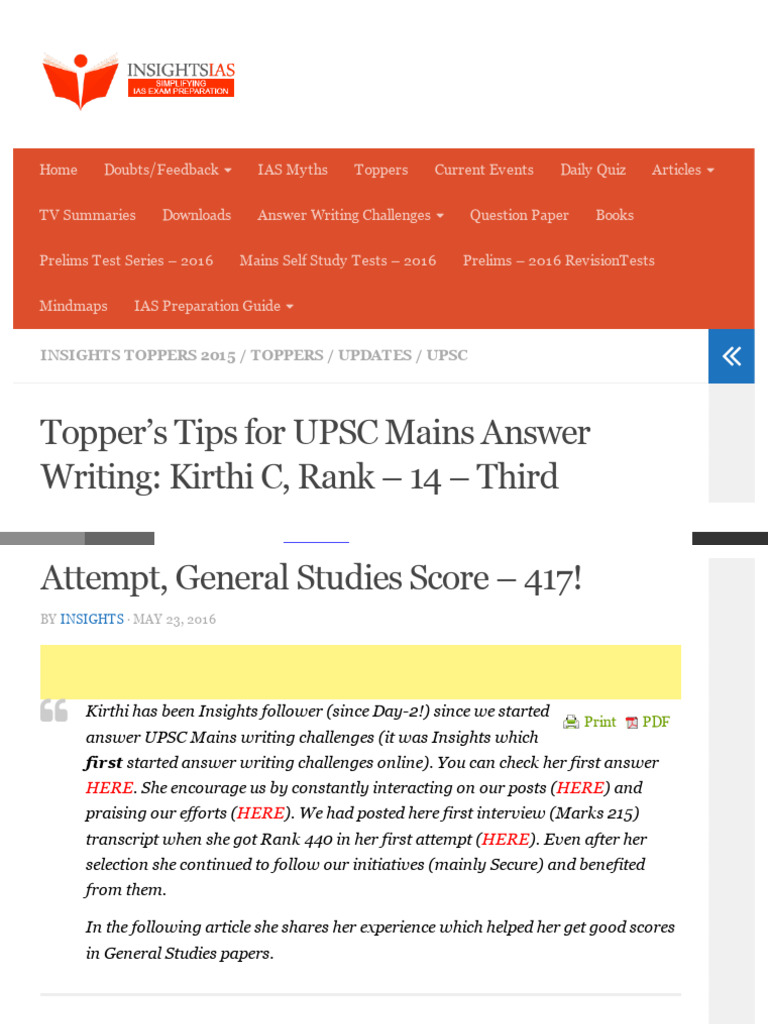 INSIGHTSIAS
SIMPLIFYING
IAS EXAM PREPARATION

Home Doubts/Feedback IAS Myths Toppers Current Events Daily Quiz Articles
TV Summaries Downloads Answer Writing Challenges Question Paper Books
Prelims Test Series – 2016 Mains Self Study Tests – 2016 Prelims – 2016 RevisionTests
Mindmaps IAS Preparation Guide

INSIGHTS TOPPERS 2015 / TOPPERS / UPDATES / UPSC

Topper's Tips for UPSC Mains Answer Writing: Kirthi C, Rank – 14 – Third Attempt, General Studies Score – 417!

BY INSIGHTS · MAY 23, 2016

Print PDF

Kirthi has been Insights follower (since Day-2!) since we started answer UPSC Mains writing challenges (it was Insights which first started answer writing challenges online). You can check her first answer HERE. She encourage us by constantly interacting on our posts (HERE) and praising our efforts (HERE). We had posted here first interview (Marks 215) transcript when she got Rank 440 in her first attempt (HERE). Even after her selection she continued to follow our initiatives (mainly Secure) and benefited from them.

In the following article she shares her experience which helped her get good scores in General Studies papers.